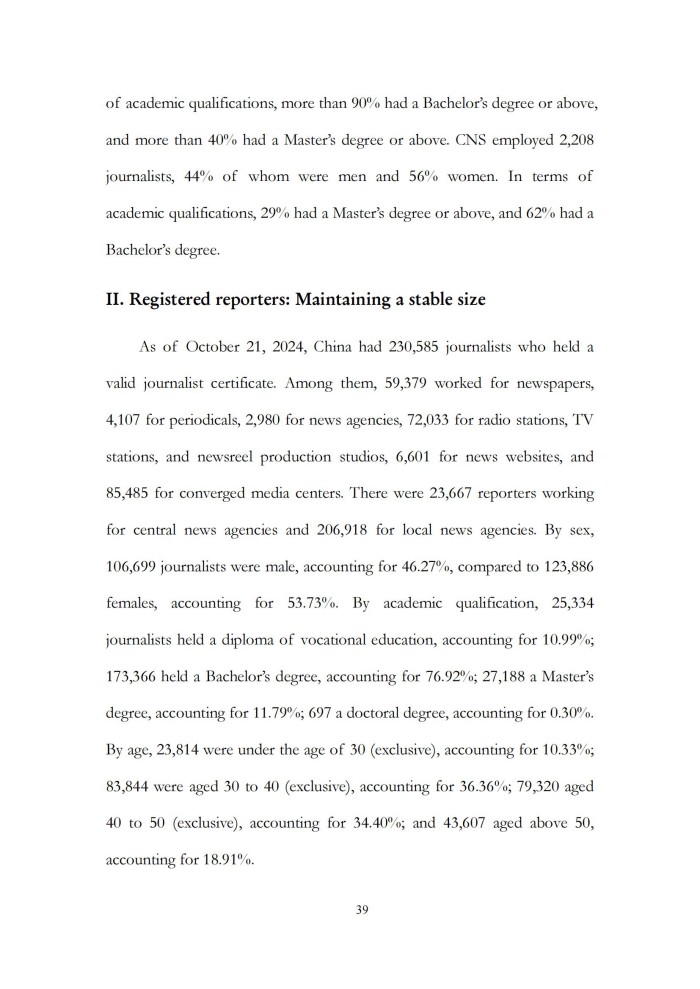 of academic qualifications, more than 90% had a Bachelor's degree or above, and more than 40% had a Master's degree or above. CNS employed 2,208 journalists, 44% of whom were men and 56% women. In terms of academic qualifications, 29% had a Master's degree or above, and 62% had a Bachelor's degree.

II. Registered reporters: Maintaining a stable size

As of October 21, 2024, China had 230,585 journalists who held a valid journalist certificate. Among them, 59,379 worked for newspapers, 4,107 for periodicals, 2,980 for news agencies, 72,033 for radio stations, TV stations, and newsreel production studios, 6,601 for news websites, and 85,485 for converged media centers. There were 23,667 reporters working for central news agencies and 206,918 for local news agencies. By sex, 106,699 journalists were male, accounting for 46.27%, compared to 123,886 females, accounting for 53.73%. By academic qualification, 25,334 journalists held a diploma of vocational education, accounting for 10.99%; 173,366 held a Bachelor's degree, accounting for 76.92%; 27,188 a Master's degree, accounting for 11.79%; 697 a doctoral degree, accounting for 0.30%. By age, 23,814 were under the age of 30 (exclusive), accounting for 10.33%; 83,844 were aged 30 to 40 (exclusive), accounting for 36.36%; 79,320 aged 40 to 50 (exclusive), accounting for 34.40%; and 43,607 aged above 50, accounting for 18.91%.

39